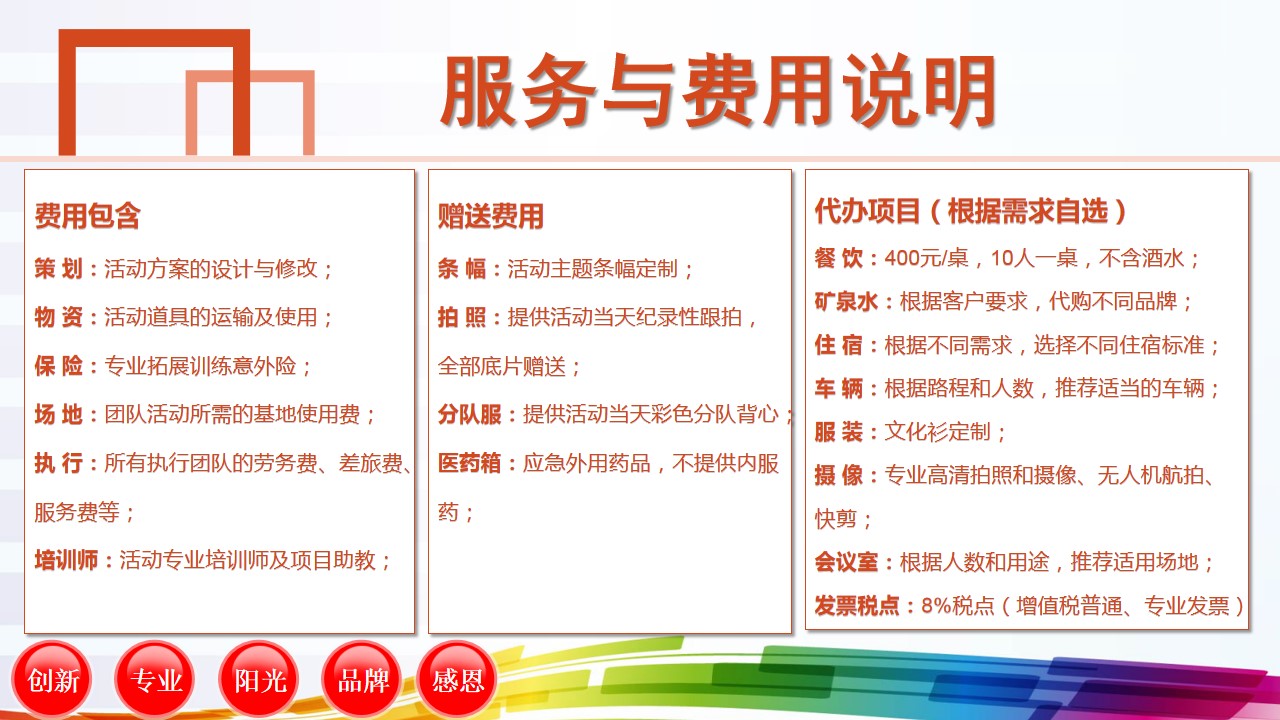 服务与费用说明

费用包含

策 划：活动方案的设计与修改；

物 资：活动道具的运输及使用；

保 险：专业拓展训练意外险；

场 地：团队活动所需的基地使用费；

执 行：所有执行团队的劳务费、差旅费、服务费等；

培训师：活动专业培训师及项目助教；

赠送费用

条 幅：活动主题条幅定制；

拍 照：提供活动当天纪录性跟拍，全部底片赠送；

分队服：提供活动当天彩色分队背心；

医药箱：应急外用药品，不提供内服药；

代办项目（根据需求自选）

餐 饮：400元/桌，10人一桌，不含酒水；

矿泉水：根据客户要求，代购不同品牌；

住 宿：根据不同需求，选择不同住宿标准；

车 辆：根据路程和人数，推荐适当的车辆；

服 装：文化衫定制；

摄 像：专业高清拍照和摄像、无人机航拍、快剪；

会议室：根据人数和用途，推荐适用场地；

发票税点：8%税点（增值税普通、专业发票）

创新 专业 阳光 品牌 感恩